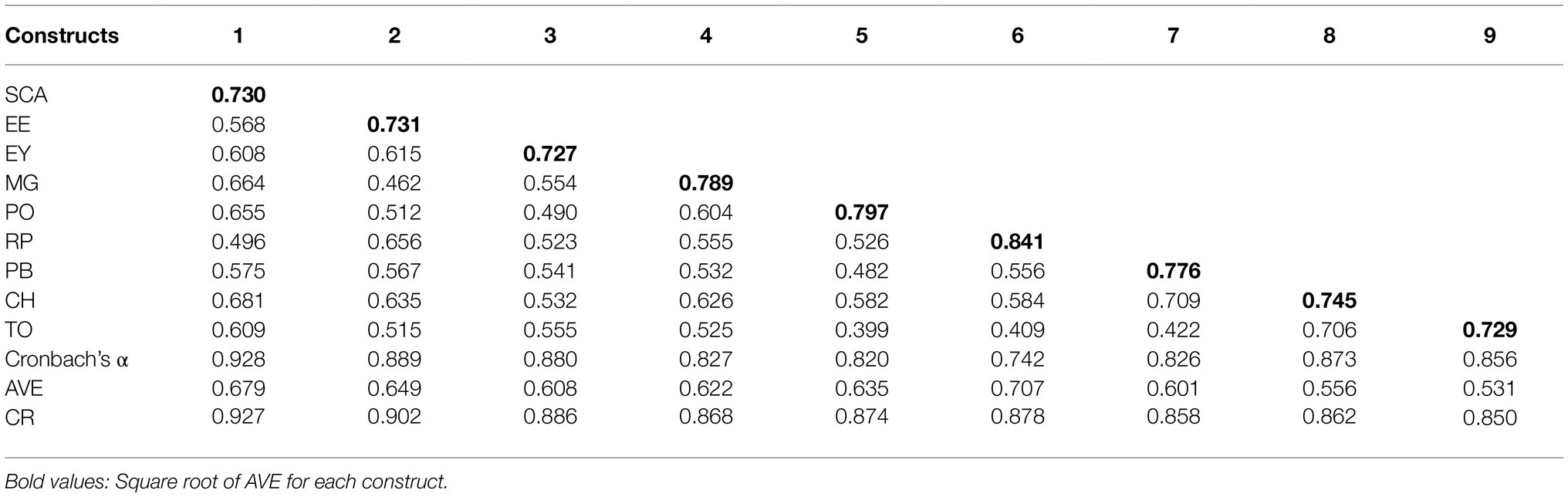 | Constructs | 1 | 2 | 3 | 4 | 5 | 6 | 7 | 8 | 9 |
|---|---|---|---|---|---|---|---|---|---|
| SCA | **0.730** | | | | | | | | |
| EE | 0.568 | **0.731** | | | | | | | |
| EY | 0.608 | 0.615 | **0.727** | | | | | | |
| MG | 0.664 | 0.462 | 0.554 | **0.789** | | | | | |
| PO | 0.655 | 0.512 | 0.490 | 0.604 | **0.797** | | | | |
| RP | 0.496 | 0.656 | 0.523 | 0.555 | 0.526 | **0.841** | | | |
| PB | 0.575 | 0.567 | 0.541 | 0.532 | 0.482 | 0.556 | **0.776** | | |
| CH | 0.681 | 0.635 | 0.532 | 0.626 | 0.582 | 0.584 | 0.709 | **0.745** | |
| TO | 0.609 | 0.515 | 0.555 | 0.525 | 0.399 | 0.409 | 0.422 | 0.706 | **0.729** |
| Cronbach's α | 0.928 | 0.889 | 0.880 | 0.827 | 0.820 | 0.742 | 0.826 | 0.873 | 0.856 |
| AVE | 0.679 | 0.649 | 0.608 | 0.622 | 0.635 | 0.707 | 0.601 | 0.556 | 0.531 |
| CR | 0.927 | 0.902 | 0.886 | 0.868 | 0.874 | 0.878 | 0.858 | 0.862 | 0.850 |

Bold values: Square root of AVE for each construct.